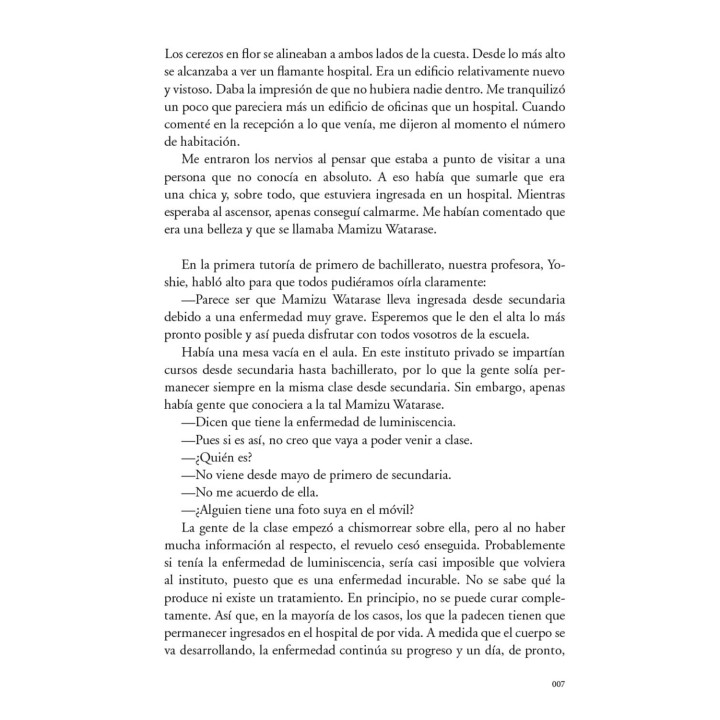 Los cerezos en flor se alineaban a ambos lados de la cuesta. Desde lo más alto se alcanzaba a ver un flamante hospital. Era un edificio relativamente nuevo y vistoso. Daba la impresión de que no hubiera nadie dentro. Me tranquilizó un poco que pareciera más un edificio de oficinas que un hospital. Cuando comenté en la recepción a lo que venía, me dijeron al momento el número de habitación.

Me entraron los nervios al pensar que estaba a punto de visitar a una persona que no conocía en absoluto. A eso había que sumarle que era una chica y, sobre todo, que estuviera ingresada en un hospital. Mientras esperaba al ascensor, apenas conseguí calmarme. Me habían comentado que era una belleza y que se llamaba Mamizu Watarase.

En la primera tutoría de primero de bachillerato, nuestra profesora, Yoshie, habló alto para que todos pudiéramos oírla claramente:

—Parece ser que Mamizu Watarase lleva ingresada desde secundaria debido a una enfermedad muy grave. Esperemos que le den el alta lo más pronto posible y así pueda disfrutar con todos vosotros de la escuela.

Había una mesa vacía en el aula. En este instituto privado se impartían cursos desde secundaria hasta bachillerato, por lo que la gente solía permanecer siempre en la misma clase desde secundaria. Sin embargo, apenas había gente que conociera a la tal Mamizu Watarase.

—Dicen que tiene la enfermedad de luminiscencia.

—Pues si es así, no creo que vaya a poder venir a clase.

—¿Quién es?

—No viene desde mayo de primero de secundaria.

—No me acuerdo de ella.

—¿Alguien tiene una foto suya en el móvil?

La gente de la clase empezó a chismorrear sobre ella, pero al no haber mucha información al respecto, el revuelo cesó enseguida. Probablemente si tenía la enfermedad de luminiscencia, sería casi imposible que volviera al instituto, puesto que es una enfermedad incurable. No se sabe qué la produce ni existe un tratamiento. En principio, no se puede curar completamente. Así que, en la mayoría de los casos, los que la padecen tienen que permanecer ingresados en el hospital de por vida. A medida que el cuerpo se va desarrollando, la enfermedad continúa su progreso y un día, de pronto,

007